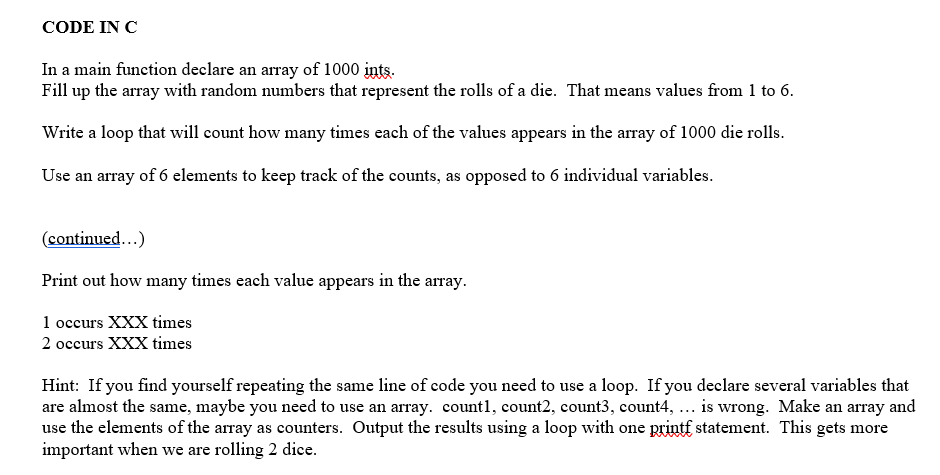 CODE IN C

In a main function declare an array of 1000 ints.
Fill up the array with random numbers that represent the rolls of a die. That means values from 1 to 6.

Write a loop that will count how many times each of the values appears in the array of 1000 die rolls.

Use an array of 6 elements to keep track of the counts, as opposed to 6 individual variables.

(continued...)

Print out how many times each value appears in the array.

1 occurs XXX times
2 occurs XXX times

Hint: If you find yourself repeating the same line of code you need to use a loop. If you declare several variables that are almost the same, maybe you need to use an array. count1, count2, count3, count4, ... is wrong. Make an array and use the elements of the array as counters. Output the results using a loop with one printf statement. This gets more important when we are rolling 2 dice.